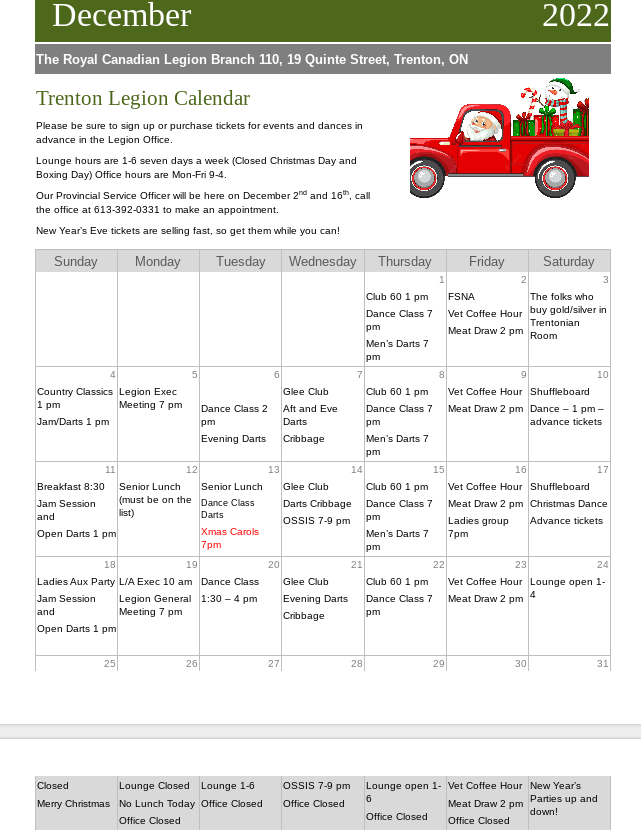 December 2022

The Royal Canadian Legion Branch 110, 19 Quinte Street, Trenton, ON

Trenton Legion Calendar

Please be sure to sign up or purchase tickets for events and dances in advance in the Legion Office.

Lounge hours are 1-6 seven days a week (Closed Christmas Day and Boxing Day) Office hours are Mon-Fri 9-4.

Our Provincial Service Officer will be here on December 2$^{nd}$ and 16$^{th}$, call the office at 613-392-0331 to make an appointment.

New Year's Eve tickets are selling fast, so get them while you can!

| Sunday | Monday | Tuesday | Wednesday | Thursday | Friday | Saturday |
|---|---|---|---|---|---|---|
| | | | | 1 Club 60 1 pm Dance Class 7 pm Men's Darts 7 pm | 2 FSNA Vet Coffee Hour Meat Draw 2 pm | 3 The folks who buy gold/silver in Trentonian Room |
| 4 Country Classics 1 pm Jam/Darts 1 pm | 5 Legion Exec Meeting 7 pm | 6 Dance Class 2 pm Evening Darts | 7 Glee Club Aft and Eve Darts Cribbage | 8 Club 60 1 pm Dance Class 7 pm Men's Darts 7 pm | 9 Vet Coffee Hour Meat Draw 2 pm | 10 Shuffleboard Dance – 1 pm – advance tickets |
| 11 Breakfast 8:30 Jam Session and Open Darts 1 pm | 12 Senior Lunch (must be on the list) | 13 Senior Lunch Dance Class Darts Xmas Carols 7pm | 14 Glee Club Darts Cribbage OSSIS 7-9 pm | 15 Club 60 1 pm Dance Class 7 pm Men's Darts 7 pm | 16 Vet Coffee Hour Meat Draw 2 pm Ladies group 7pm | 17 Shuffleboard Christmas Dance Advance tickets |
| 18 Ladies Aux Party Jam Session and Open Darts 1 pm | 19 L/A Exec 10 am Legion General Meeting 7 pm | 20 Dance Class 1:30 – 4 pm | 21 Glee Club Evening Darts Cribbage | 22 Club 60 1 pm Dance Class 7 pm | 23 Vet Coffee Hour Meat Draw 2 pm | 24 Lounge open 1-4 |
| 25 | 26 | 27 | 28 | 29 | 30 | 31 |
| Closed Merry Christmas | Lounge Closed No Lunch Today Office Closed | Lounge 1-6 Office Closed | OSSIS 7-9 pm Office Closed | Lounge open 1-6 Office Closed | Vet Coffee Hour Meat Draw 2 pm Office Closed | New Year's Parties up and down! |